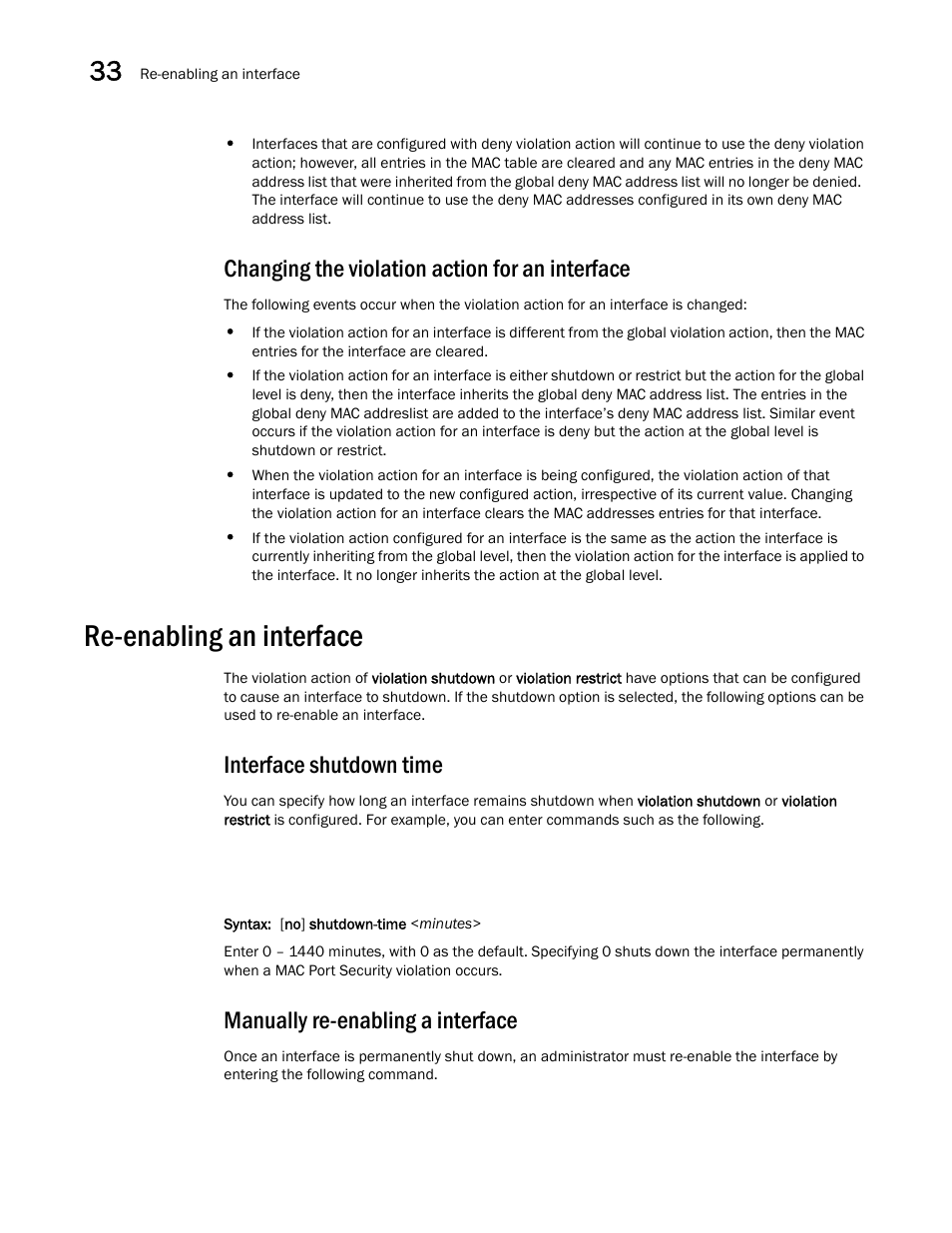 33 Re-enabling an interface

• Interfaces that are configured with deny violation action will continue to use the deny violation action; however, all entries in the MAC table are cleared and any MAC entries in the deny MAC address list that were inherited from the global deny MAC address list will no longer be denied. The interface will continue to use the deny MAC addresses configured in its own deny MAC address list.

Changing the violation action for an interface

The following events occur when the violation action for an interface is changed:

• If the violation action for an interface is different from the global violation action, then the MAC entries for the interface are cleared.

• If the violation action for an interface is either shutdown or restrict but the action for the global level is deny, then the interface inherits the global deny MAC address list. The entries in the global deny MAC addreslist are added to the interface's deny MAC address list. Similar event occurs if the violation action for an interface is deny but the action at the global level is shutdown or restrict.

• When the violation action for an interface is being configured, the violation action of that interface is updated to the new configured action, irrespective of its current value. Changing the violation action for an interface clears the MAC addresses entries for that interface.

• If the violation action configured for an interface is the same as the action the interface is currently inheriting from the global level, then the violation action for the interface is applied to the interface. It no longer inherits the action at the global level.

Re-enabling an interface

The violation action of violation shutdown or violation restrict have options that can be configured to cause an interface to shutdown. If the shutdown option is selected, the following options can be used to re-enable an interface.

Interface shutdown time

You can specify how long an interface remains shutdown when violation shutdown or violation restrict is configured. For example, you can enter commands such as the following.

Syntax: [no] shutdown-time <minutes>

Enter 0 – 1440 minutes, with 0 as the default. Specifying 0 shuts down the interface permanently when a MAC Port Security violation occurs.

Manually re-enabling a interface

Once an interface is permanently shut down, an administrator must re-enable the interface by entering the following command.